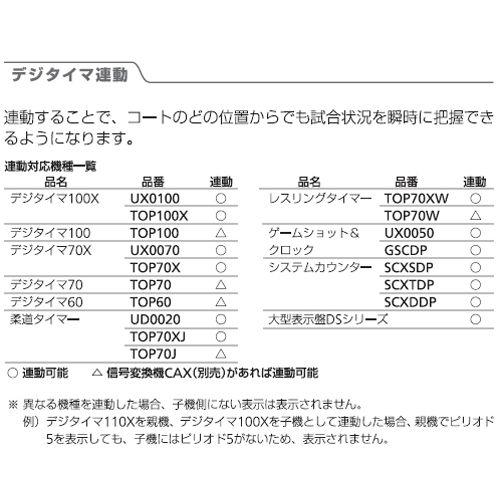 デジタイマ連動

連動することで、コートのどの位置からでも試合状況を瞬時に把握できるようになります。

連動対応機種一覧

| 品名 | 品番 | 連動 |
|---|---|---|
| デジタイマ100X | UX0100 | ○ |
| | TOP100X | ○ |
| デジタイマ100 | TOP100 | △ |
| デジタイマ70X | UX0070 | ○ |
| | TOP70X | ○ |
| デジタイマ70 | TOP70 | △ |
| デジタイマ60 | TOP60 | △ |
| 柔道タイマー | UD0020 | ○ |
| | TOP70XJ | ○ |
| | TOP70J | △ |

| 品名 | 品番 | 連動 |
|---|---|---|
| レスリングタイマー | TOP70XW | ○ |
| | TOP70W | △ |
| ゲームショット＆クロック | UX0050 | ○ |
| | GSCDP | ○ |
| システムカウンター | SCXSDP | ○ |
| | SCXTDP | ○ |
| | SCXDDP | ○ |
| 大型表示盤DSシリーズ | | ○ |

○ 連動可能　△ 信号変換機CAX(別売)があれば連動可能

※ 異なる機種を連動した場合、子機側にない表示は表示されません。
例）デジタイマ110Xを親機、デジタイマ100Xを子機として連動した場合、親機でピリオド5を表示しても、子機にはピリオド5がないため、表示されません。